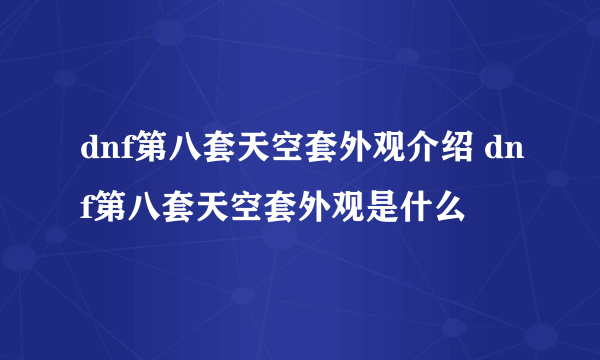 dnf第八套天空套外观介绍 dnf第八套天空套外观是什么